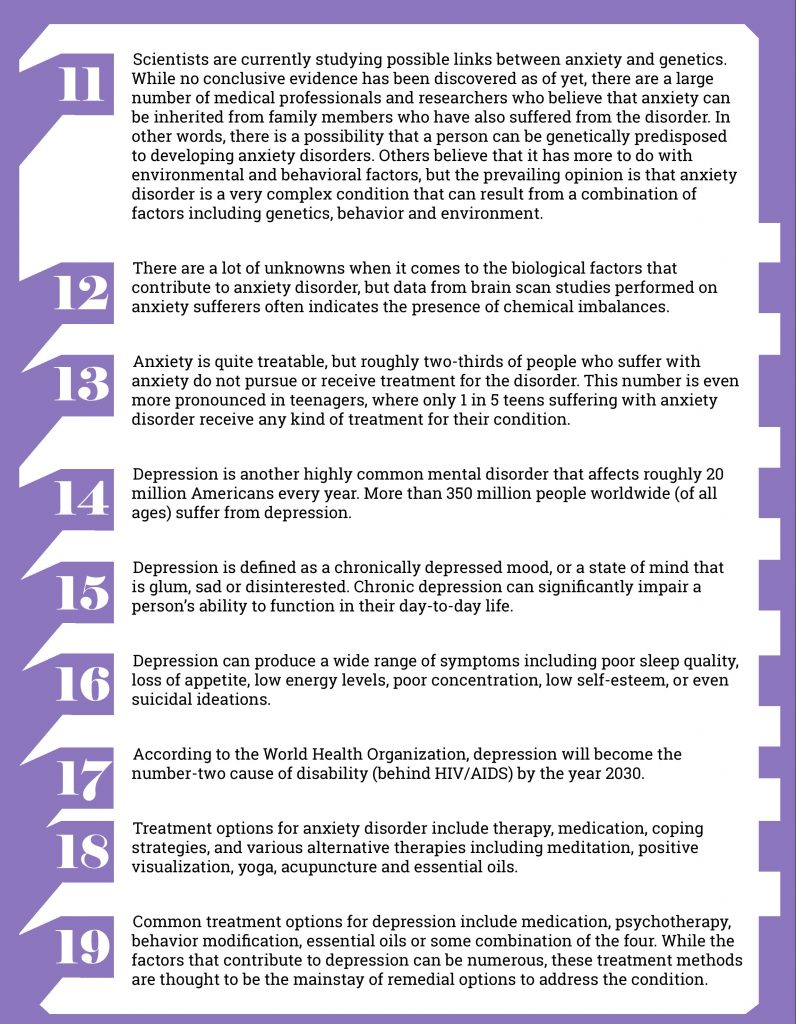 11

Scientists are currently studying possible links between anxiety and genetics. While no conclusive evidence has been discovered as of yet, there are a large number of medical professionals and researchers who believe that anxiety can be inherited from family members who have also suffered from the disorder. In other words, there is a possibility that a person can be genetically predisposed to developing anxiety disorders. Others believe that it has more to do with environmental and behavioral factors, but the prevailing opinion is that anxiety disorder is a very complex condition that can result from a combination of factors including genetics, behavior and environment.

12

There are a lot of unknowns when it comes to the biological factors that contribute to anxiety disorder, but data from brain scan studies performed on anxiety sufferers often indicates the presence of chemical imbalances.

13

Anxiety is quite treatable, but roughly two-thirds of people who suffer with anxiety do not pursue or receive treatment for the disorder. This number is even more pronounced in teenagers, where only 1 in 5 teens suffering with anxiety disorder receive any kind of treatment for their condition.

14

Depression is another highly common mental disorder that affects roughly 20 million Americans every year. More than 350 million people worldwide (of all ages) suffer from depression.

15

Depression is defined as a chronically depressed mood, or a state of mind that is glum, sad or disinterested. Chronic depression can significantly impair a person's ability to function in their day-to-day life.

16

Depression can produce a wide range of symptoms including poor sleep quality, loss of appetite, low energy levels, poor concentration, low self-esteem, or even suicidal ideations.

17

According to the World Health Organization, depression will become the number-two cause of disability (behind HIV/AIDS) by the year 2030.

18

Treatment options for anxiety disorder include therapy, medication, coping strategies, and various alternative therapies including meditation, positive visualization, yoga, acupuncture and essential oils.

19

Common treatment options for depression include medication, psychotherapy, behavior modification, essential oils or some combination of the four. While the factors that contribute to depression can be numerous, these treatment methods are thought to be the mainstay of remedial options to address the condition.